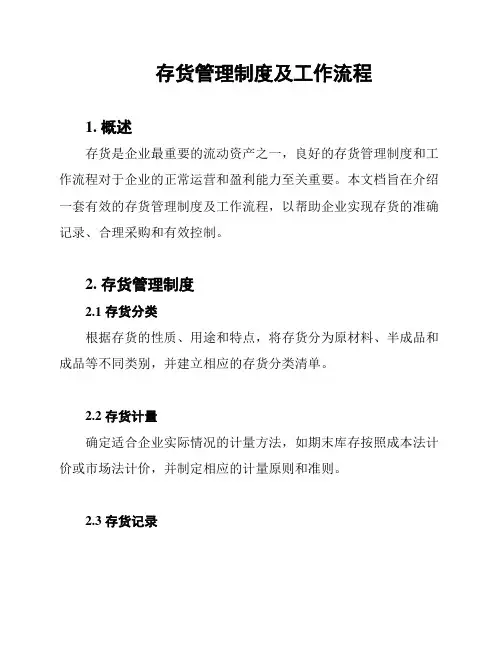 存货管理制度及工作流程

1. 概述

存货是企业最重要的流动资产之一，良好的存货管理制度和工作流程对于企业的正常运营和盈利能力至关重要。本文档旨在介绍一套有效的存货管理制度及工作流程，以帮助企业实现存货的准确记录、合理采购和有效控制。

2. 存货管理制度

2.1 存货分类

根据存货的性质、用途和特点，将存货分为原材料、半成品和成品等不同类别，并建立相应的存货分类清单。

2.2 存货计量

确定适合企业实际情况的计量方法，如期末库存按照成本法计价或市场法计价，并制定相应的计量原则和准则。

2.3 存货记录